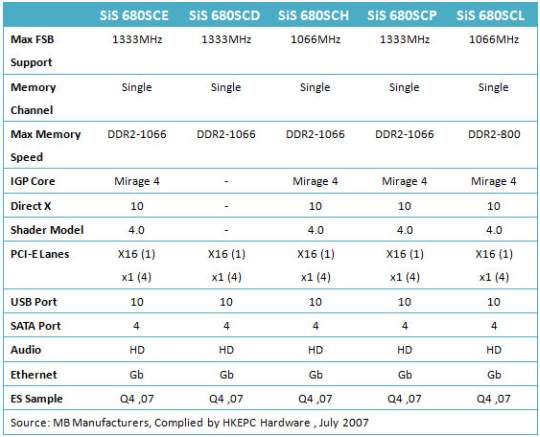 |  | SiS 680SCE | SiS 680SCD | SiS 680SCH | SiS 680SCP | SiS 680SCL |
|---|---|---|---|---|---|
| Max FSB Support | 1333MHz | 1333MHz | 1066MHz | 1333MHz | 1066MHz |
| Memory Channel | Single | Single | Single | Single | Single |
| Max Memory Speed | DDR2-1066 | DDR2-1066 | DDR2-1066 | DDR2-1066 | DDR2-800 |
| IGP Core | Mirage 4 | - | Mirage 4 | Mirage 4 | Mirage 4 |
| Direct X | 10 | - | 10 | 10 | 10 |
| Shader Model | 4.0 | - | 4.0 | 4.0 | 4.0 |
| PCI-E Lanes | X16 (1) x1 (4) | X16 (1) x1 (4) | X16 (1) x1 (4) | X16 (1) x1 (4) | X16 (1) x1 (4) |
| USB Port | 10 | 10 | 10 | 10 | 10 |
| SATA Port | 4 | 4 | 4 | 4 | 4 |
| Audio | HD | HD | HD | HD | HD |
| Ethernet | Gb | Gb | Gb | Gb | Gb |
| ES Sample | Q4 ,07 | Q4 ,07 | Q4 ,07 | Q4 ,07 | Q4 ,07 |

Source: MB Manufacturers, Complied by HKEPC Hardware , July 2007